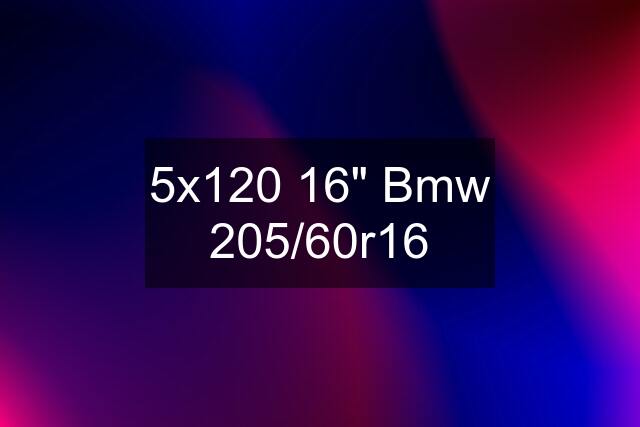 5x120 16" Bmw 205/60r16